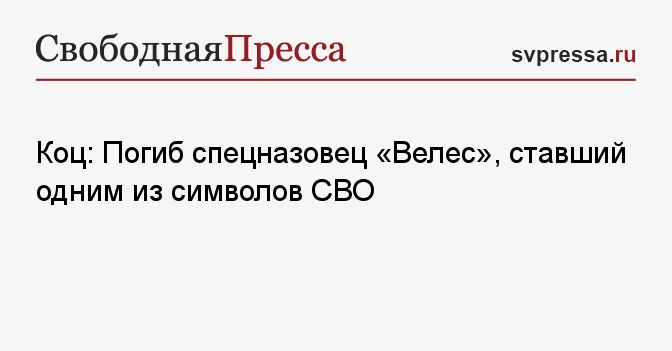 СвободнаяПресса

svpressa.ru

Коц: Погиб спецназовец «Велес», ставший одним из символов СВО